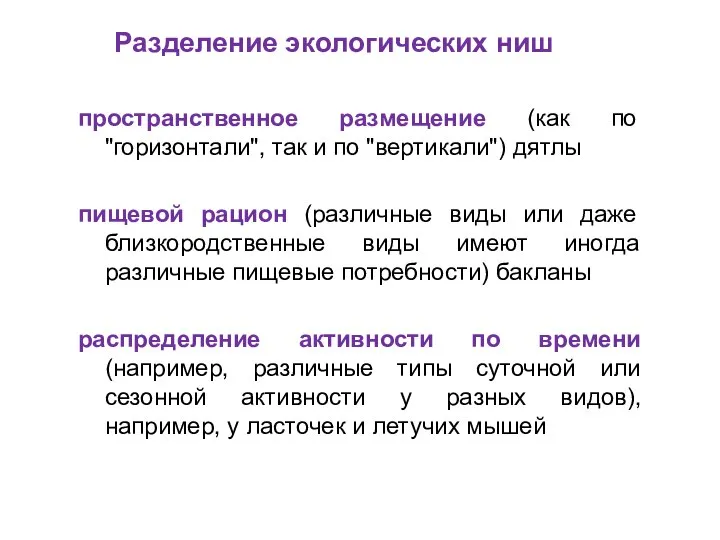 Разделение экологических ниш

пространственное размещение (как по "горизонтали", так и по "вертикали") дятлы

пищевой рацион (различные виды или даже близкородственные виды имеют иногда различные пищевые потребности) бакланы

распределение активности по времени (например, различные типы суточной или сезонной активности у разных видов), например, у ласточек и летучих мышей